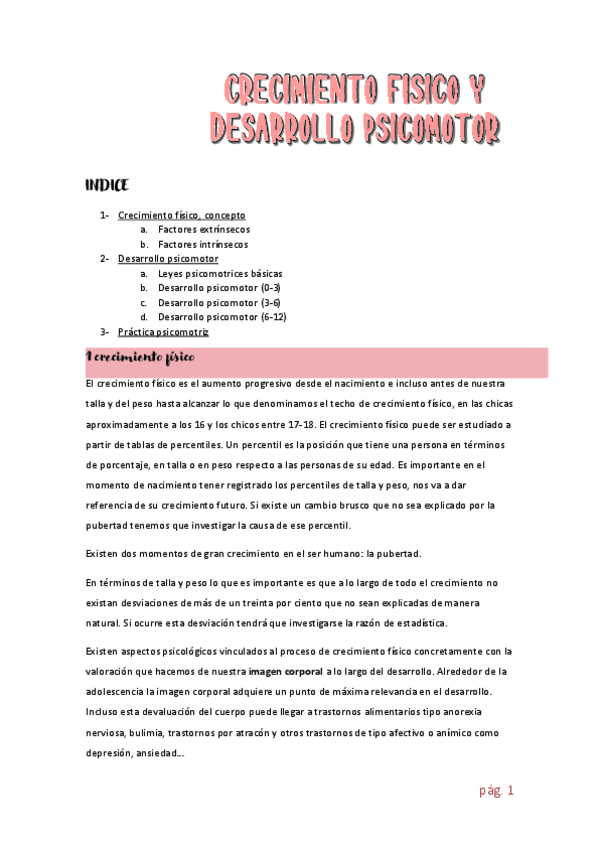 CRECIMIENTO FISICO Y DESARROLLO PSICOMOTOR

INDICE

1- Crecimiento físico, concepto
a. Factores extrínsecos
b. Factores intrínsecos
2- Desarrollo psicomotor
a. Leyes psicomotrices básicas
b. Desarrollo psicomotor (0-3)
c. Desarrollo psicomotor (3-6)
d. Desarrollo psicomotor (6-12)
3- Práctica psicomotriz

1 crecimiento físico

El crecimiento físico es el aumento progresivo desde el nacimiento e incluso antes de nuestra talla y del peso hasta alcanzar lo que denominamos el techo de crecimiento físico, en las chicas aproximadamente a los 16 y los chicos entre 17-18. El crecimiento físico puede ser estudiado a partir de tablas de percentiles. Un percentil es la posición que tiene una persona en términos de porcentaje, en talla o en peso respecto a las personas de su edad. Es importante en el momento de nacimiento tener registrado los percentiles de talla y peso, nos va a dar referencia de su crecimiento futuro. Si existe un cambio brusco que no sea explicado por la pubertad tenemos que investigar la causa de ese percentil.

Existen dos momentos de gran crecimiento en el ser humano: la pubertad.

En términos de talla y peso lo que es importante es que a lo largo de todo el crecimiento no existan desviaciones de más de un treinta por ciento que no sean explicadas de manera natural. Si ocurre esta desviación tendrá que investigarse la razón de estadística.

Existen aspectos psicológicos vinculados al proceso de crecimiento físico concretamente con la valoración que hacemos de nuestra imagen corporal a lo largo del desarrollo. Alrededor de la adolescencia la imagen corporal adquiere un punto de máxima relevancia en el desarrollo. Incluso esta devaluación del cuerpo puede llegar a trastornos alimentarios tipo anorexia nerviosa, bulimia, trastornos por atracón y otros trastornos de tipo afectivo o anímico como depresión, ansiedad...

pág. 1